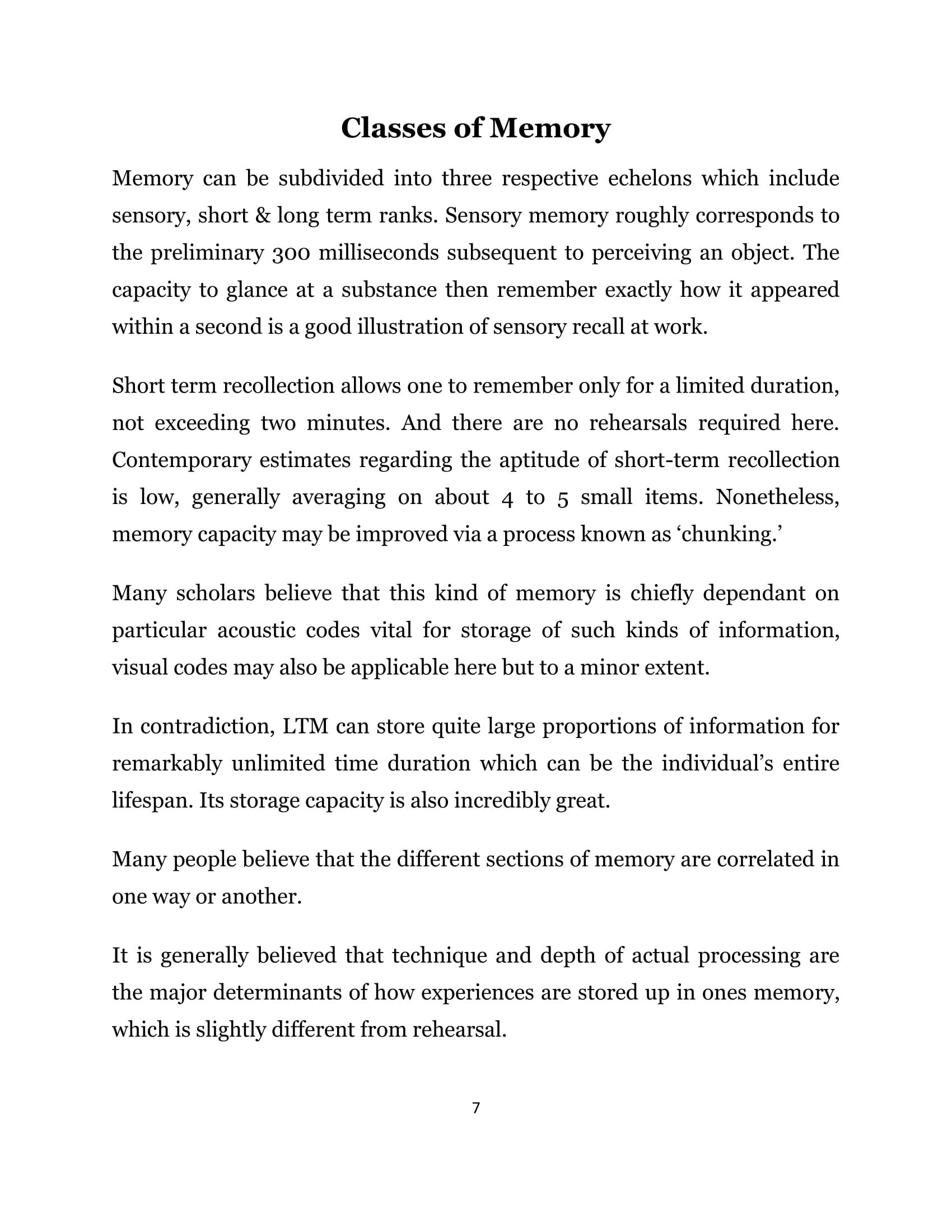 Classes of Memory

Memory can be subdivided into three respective echelons which include sensory, short & long term ranks. Sensory memory roughly corresponds to the preliminary 300 milliseconds subsequent to perceiving an object. The capacity to glance at a substance then remember exactly how it appeared within a second is a good illustration of sensory recall at work.

Short term recollection allows one to remember only for a limited duration, not exceeding two minutes. And there are no rehearsals required here. Contemporary estimates regarding the aptitude of short-term recollection is low, generally averaging on about 4 to 5 small items. Nonetheless, memory capacity may be improved via a process known as ‘chunking.’

Many scholars believe that this kind of memory is chiefly dependant on particular acoustic codes vital for storage of such kinds of information, visual codes may also be applicable here but to a minor extent.

In contradiction, LTM can store quite large proportions of information for remarkably unlimited time duration which can be the individual’s entire lifespan. Its storage capacity is also incredibly great.

Many people believe that the different sections of memory are correlated in one way or another.

It is generally believed that technique and depth of actual processing are the major determinants of how experiences are stored up in ones memory, which is slightly different from rehearsal.

7